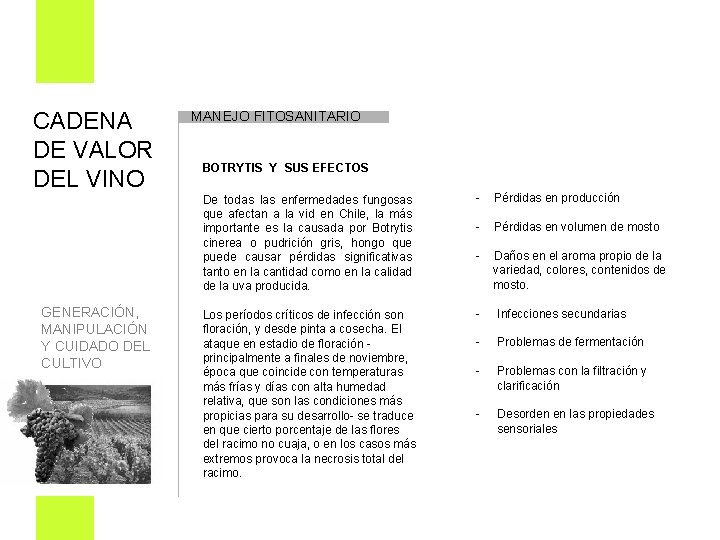 CADENA DE VALOR DEL VINO

GENERACIÓN, MANIPULACIÓN Y CUIDADO DEL CULTIVO

MANEJO FITOSANITARIO

BOTRYTIS Y SUS EFECTOS

De todas las enfermedades fungosas que afectan a la vid en Chile, la más importante es la causada por Botrytis cinerea o pudrición gris, hongo que puede causar pérdidas significativas tanto en la cantidad como en la calidad de la uva producida.

Los períodos críticos de infección son floración, y desde pinta a cosecha. El ataque en estadio de floración - principalmente a finales de noviembre, época que coincide con temperaturas más frías y días con alta humedad relativa, que son las condiciones más propicias para su desarrollo- se traduce en que cierto porcentaje de las flores del racimo no cuaja, o en los casos más extremos provoca la necrosis total del racimo.

- Pérdidas en producción

- Pérdidas en volumen de mosto

- Daños en el aroma propio de la variedad, colores, contenidos de mosto.

- Infecciones secundarias

- Problemas de fermentación

- Problemas con la filtración y clarificación

- Desorden en las propiedades sensoriales